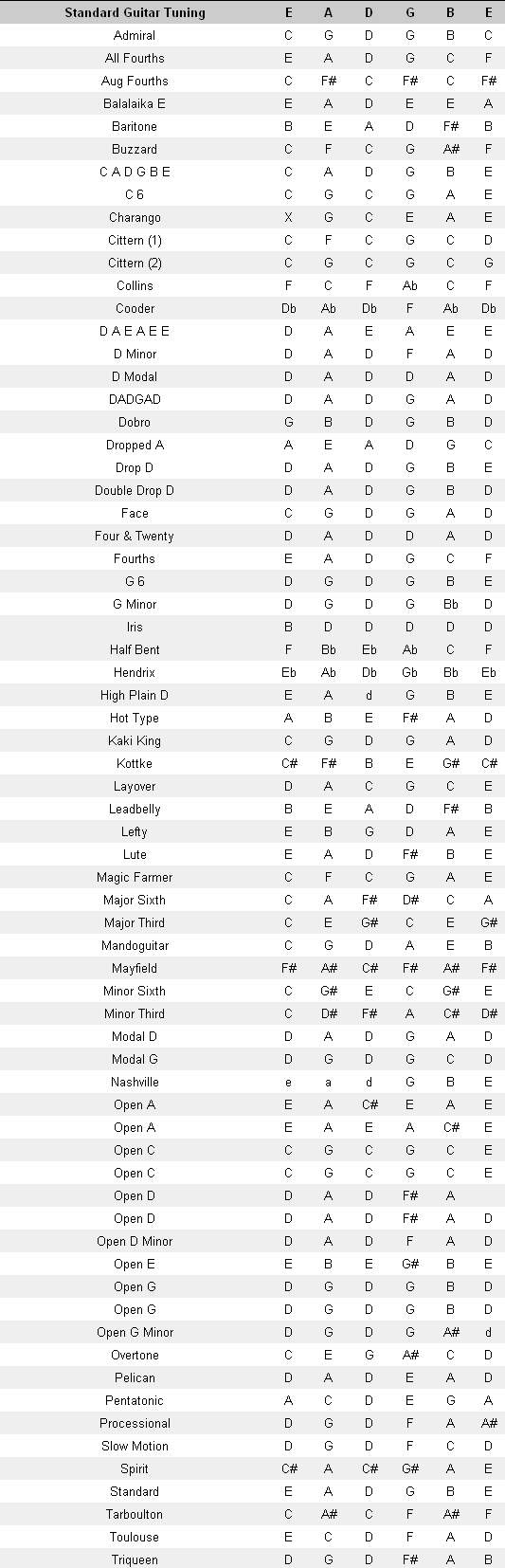 | Standard Guitar Tuning | E | A | D | G | B | E |
|---|---|---|---|---|---|---|
| Admiral | C | G | D | G | B | C |
| All Fourths | E | A | D | G | C | F |
| Aug Fourths | C | F# | C | F# | C | F# |
| Balalaika E | E | A | D | E | E | A |
| Baritone | B | E | A | D | F# | B |
| Buzzard | C | F | C | G | A# | F |
| C A D G B E | C | A | D | G | B | E |
| C 6 | C | G | C | G | A | E |
| Charango | X | G | C | E | A | E |
| Cittern (1) | C | F | C | G | C | D |
| Cittern (2) | C | G | C | G | C | G |
| Collins | F | C | F | Ab | C | F |
| Cooder | Db | Ab | Db | F | Ab | Db |
| D A E A E E | D | A | E | A | E | E |
| D Minor | D | A | D | F | A | D |
| D Modal | D | A | D | D | A | D |
| DADGAD | D | A | D | G | A | D |
| Dobro | G | B | D | G | B | D |
| Dropped A | A | E | A | D | G | C |
| Drop D | D | A | D | G | B | E |
| Double Drop D | D | A | D | G | B | D |
| Face | C | G | D | G | A | D |
| Four & Twenty | D | A | D | D | A | D |
| Fourths | E | A | D | G | C | F |
| G 6 | D | G | D | G | B | E |
| G Minor | D | G | D | G | Bb | D |
| Iris | B | D | D | D | D | D |
| Half Bent | F | Bb | Eb | Ab | C | F |
| Hendrix | Eb | Ab | Db | Gb | Bb | Eb |
| High Plain D | E | A | d | G | B | E |
| Hot Type | A | B | E | F# | A | D |
| Kaki King | C | G | D | G | A | D |
| Kottke | C# | F# | B | E | G# | C# |
| Layover | D | A | C | G | C | E |
| Leadbelly | B | E | A | D | F# | B |
| Lefty | E | B | G | D | A | E |
| Lute | E | A | D | F# | B | E |
| Magic Farmer | C | F | C | G | A | E |
| Major Sixth | C | A | F# | D# | C | A |
| Major Third | C | E | G# | C | E | G# |
| Mandoguitar | C | G | D | A | E | B |
| Mayfield | F# | A# | C# | F# | A# | F# |
| Minor Sixth | C | G# | E | C | G# | E |
| Minor Third | C | D# | F# | A | C# | D# |
| Modal D | D | A | D | G | A | D |
| Modal G | D | G | D | G | C | D |
| Nashville | e | a | d | G | B | E |
| Open A | E | A | C# | E | A | E |
| Open A | E | A | E | A | C# | E |
| Open C | C | G | C | G | C | E |
| Open C | C | G | C | G | C | E |
| Open D | D | A | D | F# | A | |
| Open D | D | A | D | F# | A | D |
| Open D Minor | D | A | D | F | A | D |
| Open E | E | B | E | G# | B | E |
| Open G | D | G | D | G | B | D |
| Open G | D | G | D | G | B | D |
| Open G Minor | D | G | D | G | A# | d |
| Overtone | C | E | G | A# | C | D |
| Pelican | D | A | D | E | A | D |
| Pentatonic | A | C | D | E | G | A |
| Processional | D | G | D | F | A | A# |
| Slow Motion | D | G | D | F | C | D |
| Spirit | C# | A | C# | G# | A | E |
| Standard | E | A | D | G | B | E |
| Tarboulton | C | A# | C | F | A# | F |
| Toulouse | E | C | D | F | A | D |
| Triqueen | D | G | D | F# | A | B |